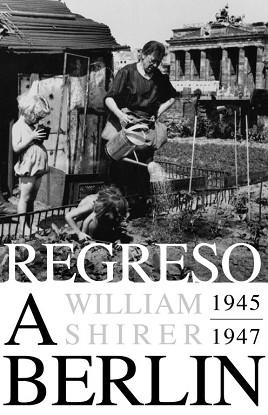 REGRESO
A
BERLIN
WILLIAM
SHIRER
1945
1947